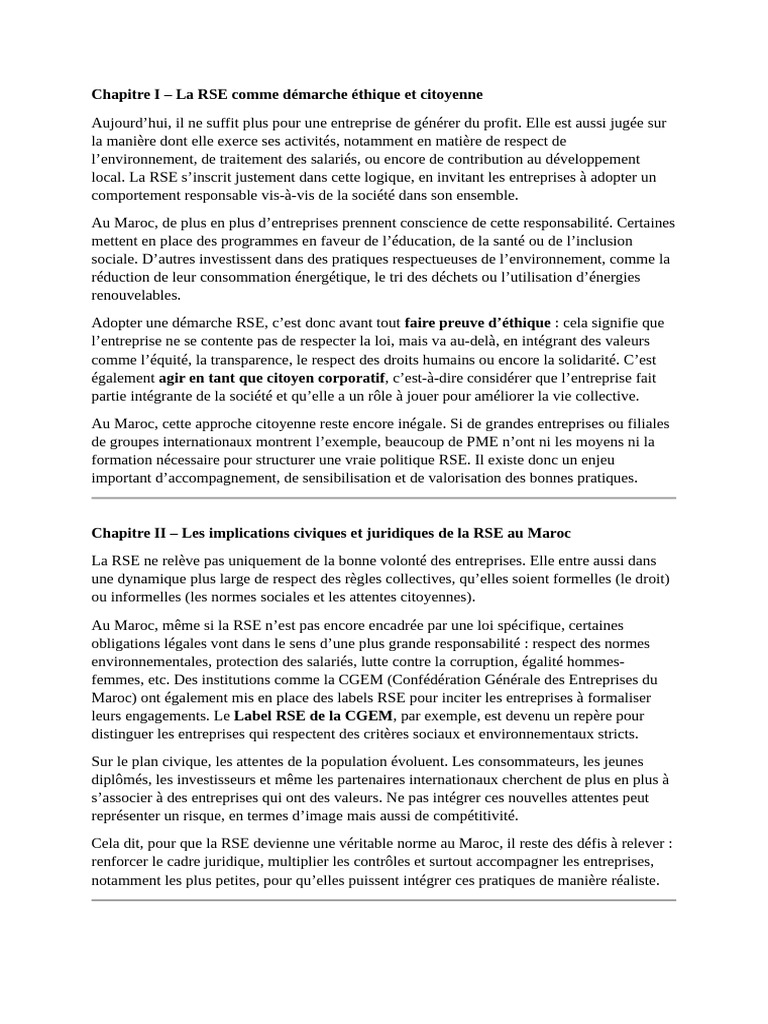 Chapitre I – La RSE comme démarche éthique et citoyenne

Aujourd'hui, il ne suffit plus pour une entreprise de générer du profit. Elle est aussi jugée sur la manière dont elle exerce ses activités, notamment en matière de respect de l'environnement, de traitement des salariés, ou encore de contribution au développement local. La RSE s'inscrit justement dans cette logique, en invitant les entreprises à adopter un comportement responsable vis-à-vis de la société dans son ensemble.

Au Maroc, de plus en plus d'entreprises prennent conscience de cette responsabilité. Certaines mettent en place des programmes en faveur de l'éducation, de la santé ou de l'inclusion sociale. D'autres investissent dans des pratiques respectueuses de l'environnement, comme la réduction de leur consommation énergétique, le tri des déchets ou l'utilisation d'énergies renouvelables.

Adopter une démarche RSE, c'est donc avant tout faire preuve d'éthique : cela signifie que l'entreprise ne se contente pas de respecter la loi, mais va au-delà, en intégrant des valeurs comme l'équité, la transparence, le respect des droits humains ou encore la solidarité. C'est également agir en tant que citoyen corporatif, c'est-à-dire considérer que l'entreprise fait partie intégrante de la société et qu'elle a un rôle à jouer pour améliorer la vie collective.

Au Maroc, cette approche citoyenne reste encore inégale. Si de grandes entreprises ou filiales de groupes internationaux montrent l'exemple, beaucoup de PME n'ont ni les moyens ni la formation nécessaire pour structurer une vraie politique RSE. Il existe donc un enjeu important d'accompagnement, de sensibilisation et de valorisation des bonnes pratiques.

Chapitre II – Les implications civiques et juridiques de la RSE au Maroc

La RSE ne relève pas uniquement de la bonne volonté des entreprises. Elle entre aussi dans une dynamique plus large de respect des règles collectives, qu'elles soient formelles (le droit) ou informelles (les normes sociales et les attentes citoyennes).

Au Maroc, même si la RSE n'est pas encore encadrée par une loi spécifique, certaines obligations légales vont dans le sens d'une plus grande responsabilité : respect des normes environnementales, protection des salariés, lutte contre la corruption, égalité hommes-femmes, etc. Des institutions comme la CGEM (Confédération Générale des Entreprises du Maroc) ont également mis en place des labels RSE pour inciter les entreprises à formaliser leurs engagements. Le Label RSE de la CGEM, par exemple, est devenu un repère pour distinguer les entreprises qui respectent des critères sociaux et environnementaux stricts.

Sur le plan civique, les attentes de la population évoluent. Les consommateurs, les jeunes diplômés, les investisseurs et même les partenaires internationaux cherchent de plus en plus à s'associer à des entreprises qui ont des valeurs. Ne pas intégrer ces nouvelles attentes peut représenter un risque, en termes d'image mais aussi de compétitivité.

Cela dit, pour que la RSE devienne une véritable norme au Maroc, il reste des défis à relever : renforcer le cadre juridique, multiplier les contrôles et surtout accompagner les entreprises, notamment les plus petites, pour qu'elles puissent intégrer ces pratiques de manière réaliste.